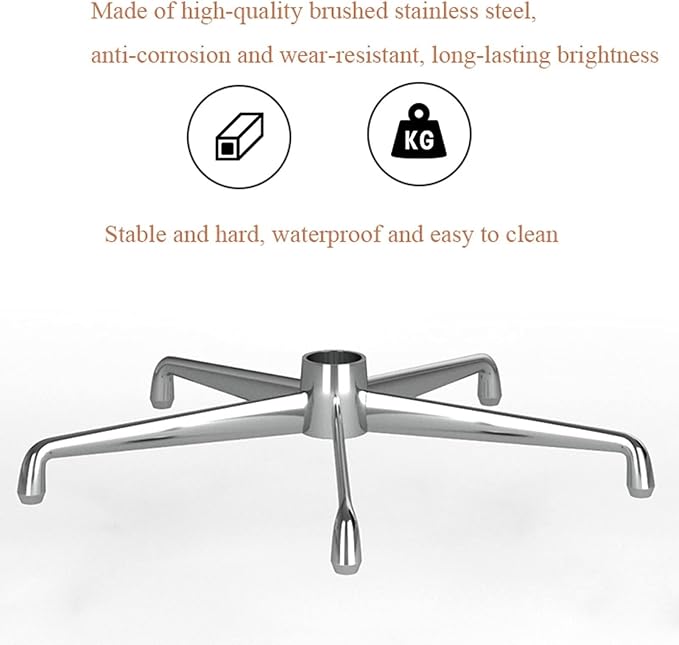 Made of high-quality brushed stainless steel,

anti-corrosion and wear-resistant, long-lasting brightness

KG

Stable and hard, waterproof and easy to clean